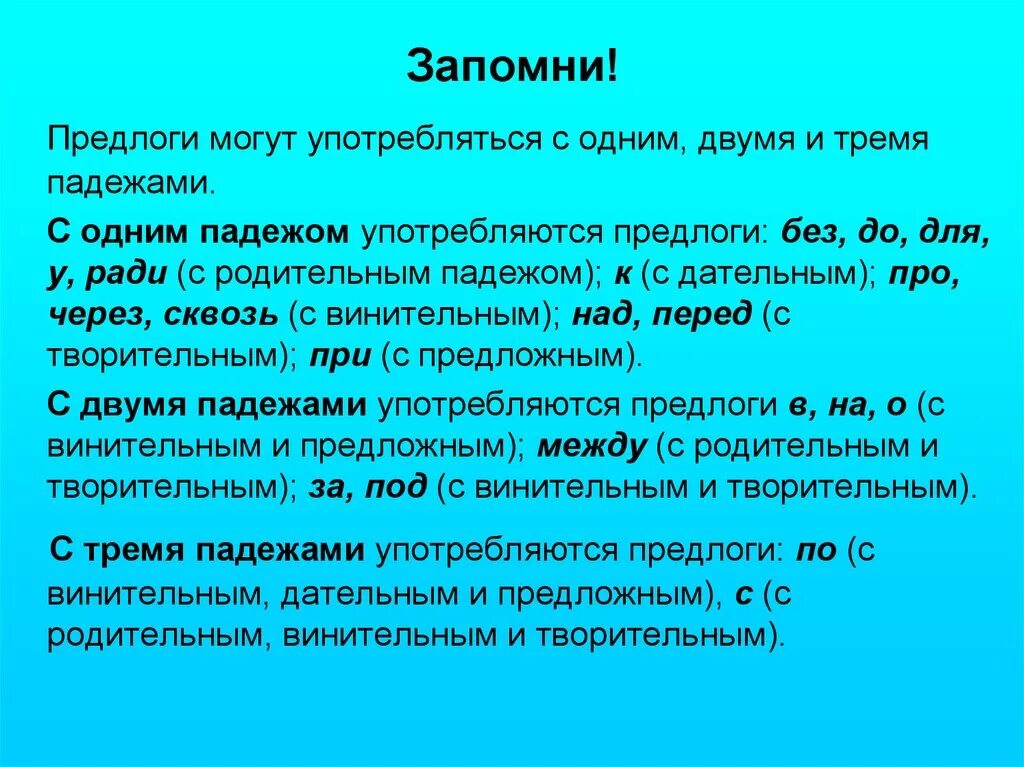 Запомни!

Предлоги могут употребляться с одним, двумя и тремя падежами.

С одним падежом употребляются предлоги: без, до, для, у, ради (с родительным падежом); к (с дательным); про, через, сквозь (с винительным); над, перед (с творительным); при (с предложным).

С двумя падежами употребляются предлоги в, на, о (с винительным и предложным); между (с родительным и творительным); за, под (с винительным и творительным).

С тремя падежами употребляются предлоги: по (с винительным, дательным и предложным), с (с родительным, винительным и творительным).